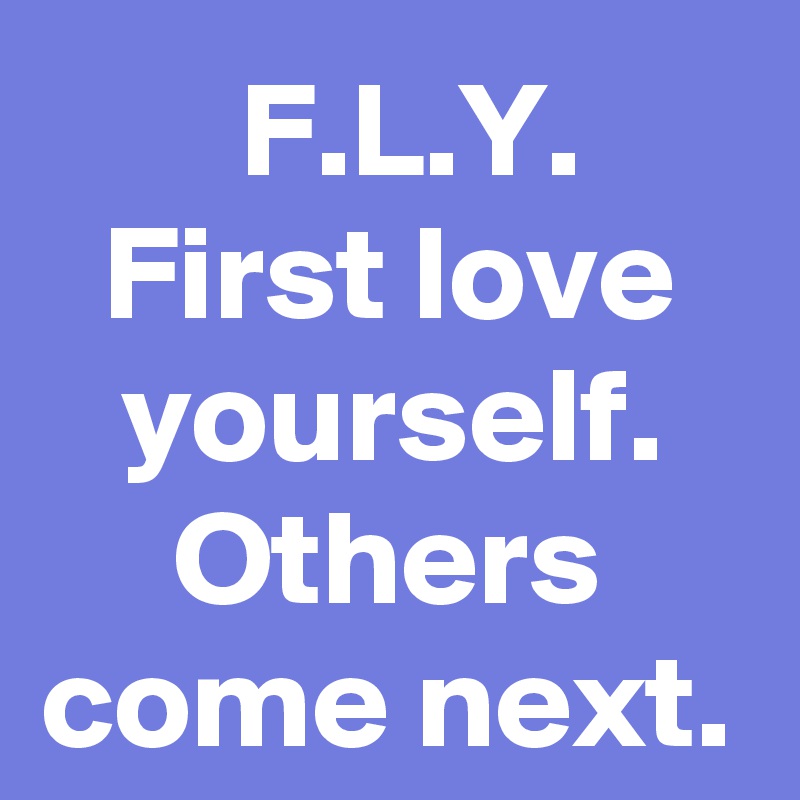 F.L.Y.
First love yourself. Others come next.